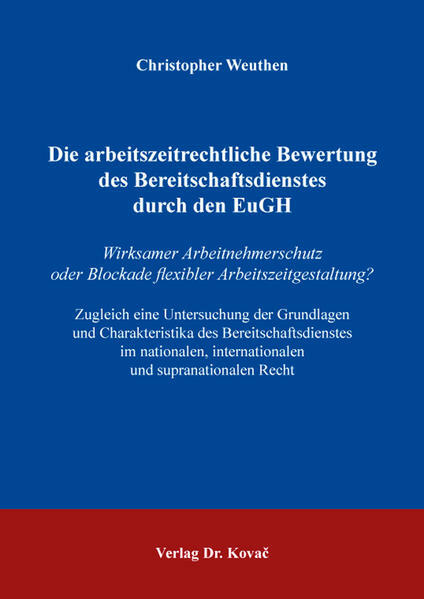 Christopher Weuthen

Die arbeitszeitrechtliche Bewertung des Bereitschaftsdienstes durch den EuGH

Wirksamer Arbeitnehmerschutz oder Blockade flexibler Arbeitszeitgestaltung?

Zugleich eine Untersuchung der Grundlagen und Charakteristika des Bereitschaftsdienstes im nationalen, internationalen und supranationalen Recht

Verlag Dr. Kovač